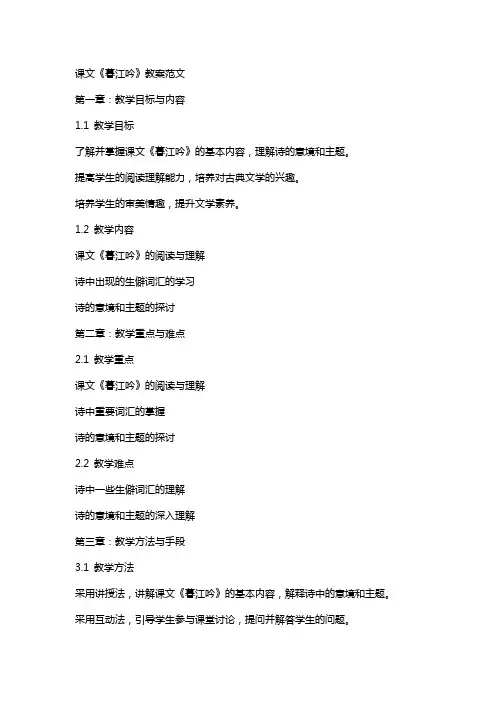 课文《暮江吟》教案范文

第一章：教学目标与内容

1.1 教学目标

了解并掌握课文《暮江吟》的基本内容，理解诗的意境和主题。

提高学生的阅读理解能力，培养对古典文学的兴趣。

培养学生的审美情趣，提升文学素养。

1.2 教学内容

课文《暮江吟》的阅读与理解

诗中出现的生僻词汇的学习

诗的意境和主题的探讨

第二章：教学重点与难点

2.1 教学重点

课文《暮江吟》的阅读与理解

诗中重要词汇的掌握

诗的意境和主题的探讨

2.2 教学难点

诗中一些生僻词汇的理解

诗的意境和主题的深入理解

第三章：教学方法与手段

3.1 教学方法

采用讲授法，讲解课文《暮江吟》的基本内容，解释诗中的意境和主题。

采用互动法，引导学生参与课堂讨论，提问并解答学生的问题。